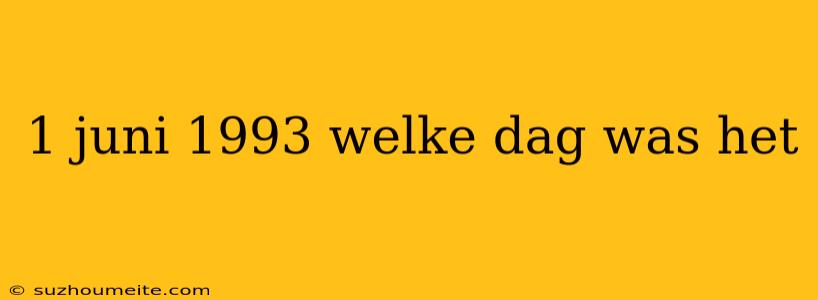 1 juni 1993 welke dag was het

© suzhoumeite.com